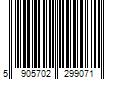 5 905702 299071